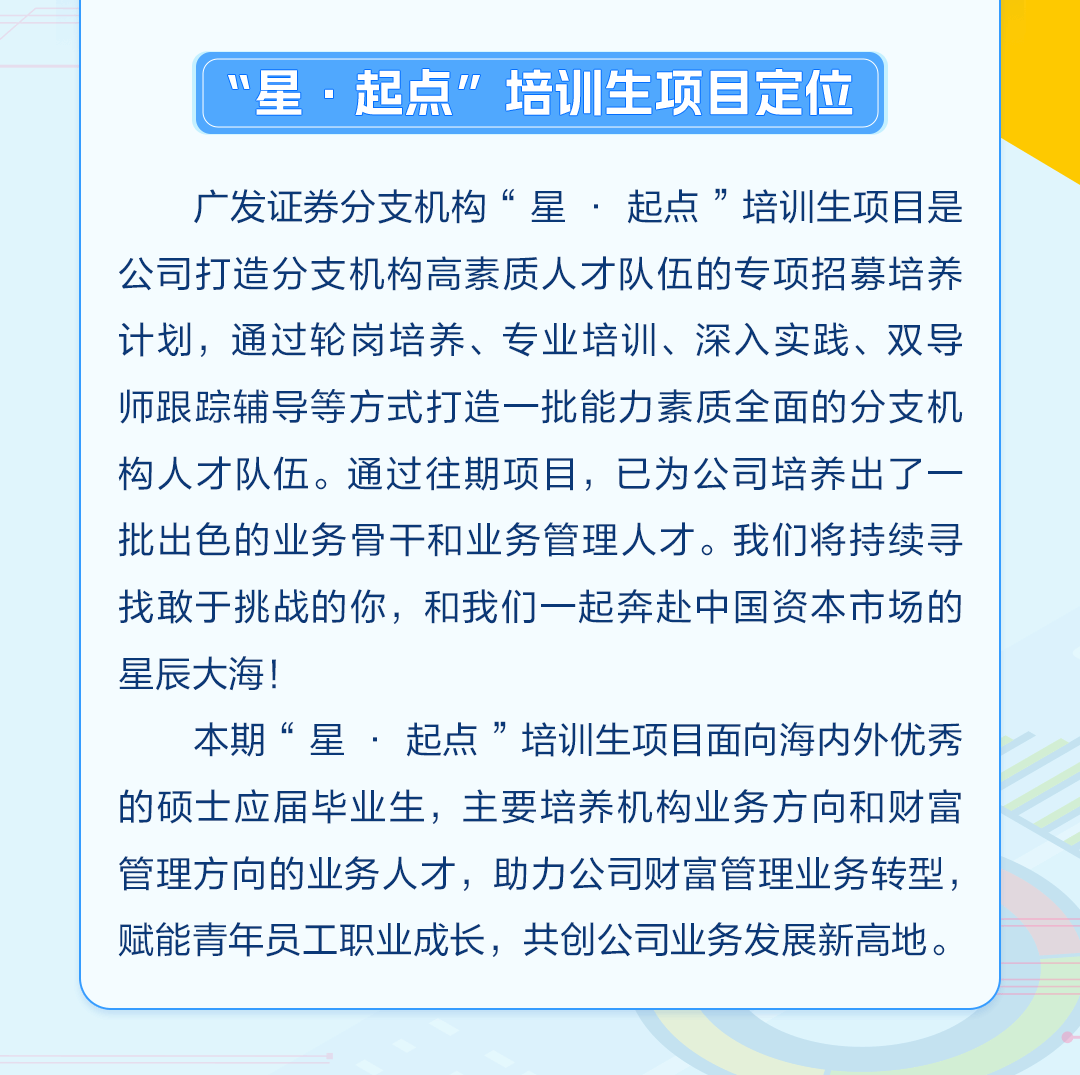 “星·起点”培训生项目定位

广发证券分支机构“星·起点”培训生项目是公司打造分支机构高素质人才队伍的专项招募培养计划，通过轮岗培养、专业培训、深入实践、双导师跟踪辅导等方式打造一批能力素质全面的分支机构人才队伍。通过往期项目，已为公司培养出了一批出色的业务骨干和业务管理人才。我们将持续寻找敢于挑战的你，和我们一起奔赴中国资本市场的星辰大海！

本期“星·起点”培训生项目面向海内外优秀的硕士应届毕业生，主要培养机构业务方向和财富管理方向的业务人才，助力公司财富管理业务转型，赋能青年员工职业成长，共创公司业务发展新高地。